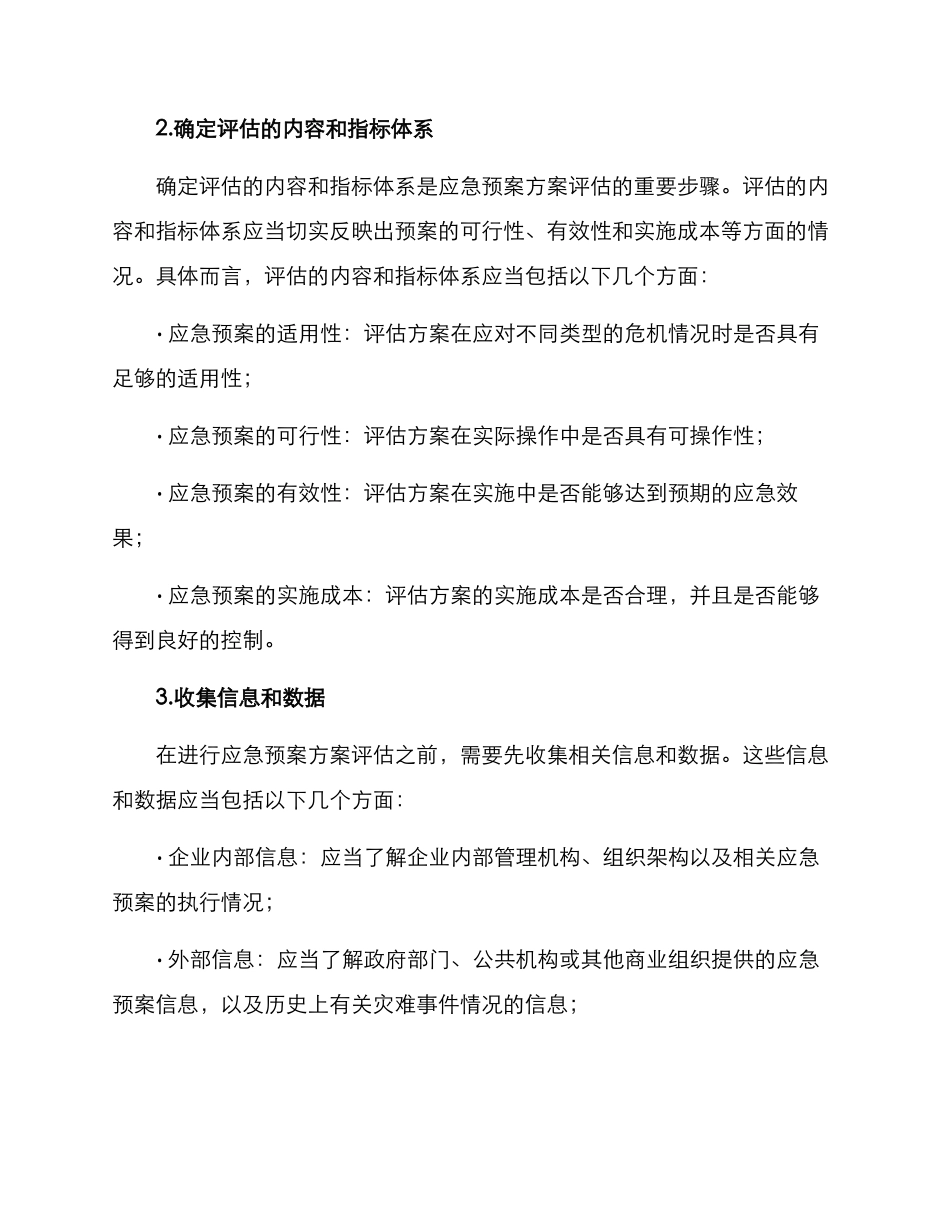 2.确定评估的内容和指标体系

确定评估的内容和指标体系是应急预案方案评估的重要步骤。评估的内容和指标体系应当切实反映出预案的可行性、有效性和实施成本等方面的情况。具体而言，评估的内容和指标体系应当包括以下几个方面：

· 应急预案的适用性：评估方案在应对不同类型的危机情况时是否具有足够的适用性；

· 应急预案的可行性：评估方案在实际操作中是否具有可操作性；

· 应急预案的有效性：评估方案在实施中是否能够达到预期的应急效果；

· 应急预案的实施成本：评估方案的实施成本是否合理，并且是否能够得到良好的控制。

3.收集信息和数据

在进行应急预案方案评估之前，需要先收集相关信息和数据。这些信息和数据应当包括以下几个方面：

· 企业内部信息：应当了解企业内部管理机构、组织架构以及相关应急预案的执行情况；

· 外部信息：应当了解政府部门、公共机构或其他商业组织提供的应急预案信息，以及历史上有关灾难事件情况的信息；